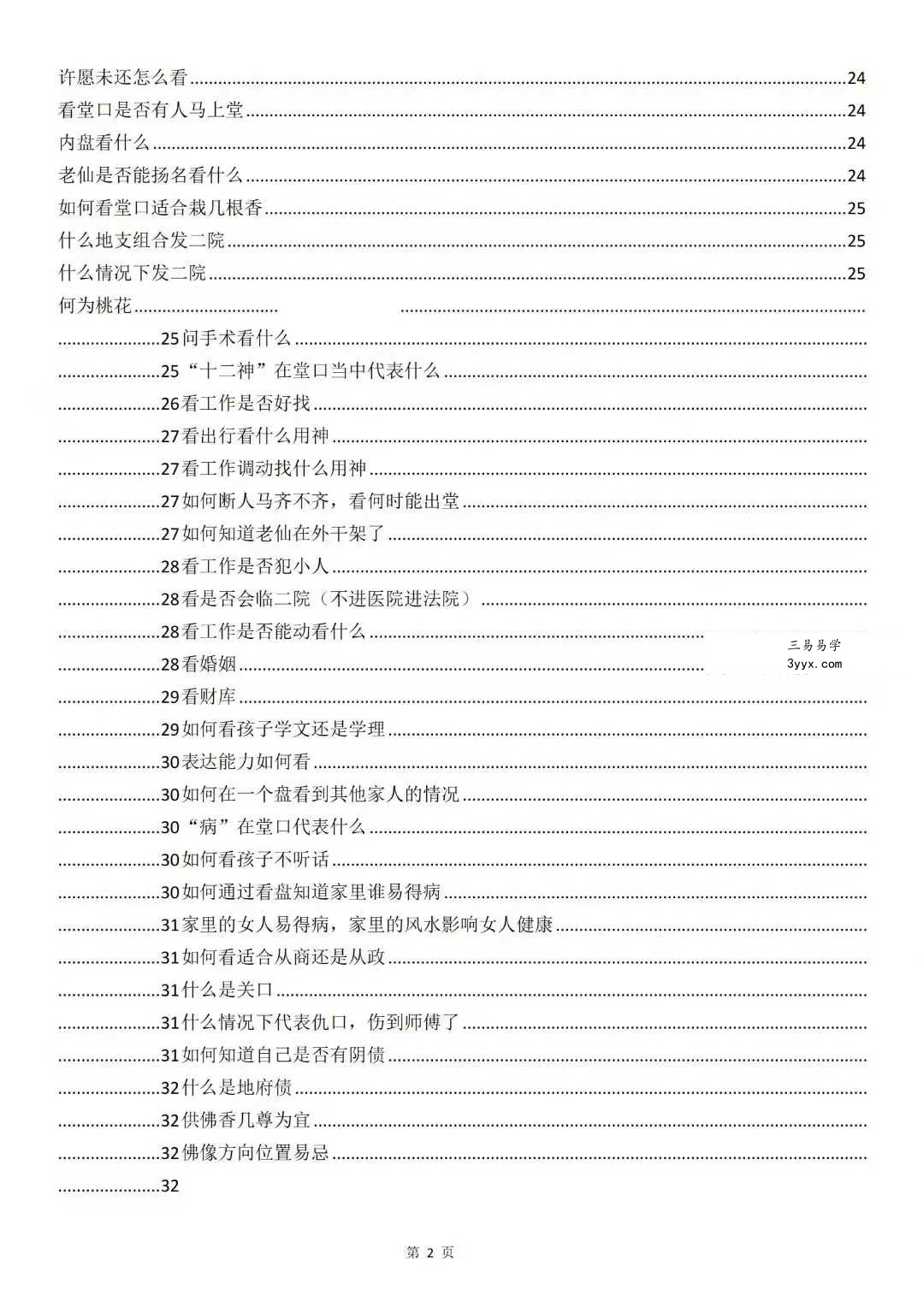 许愿未还怎么看 24
看堂口是否有人马上堂 24
内盘看什么 24
老仙是否能扬名看什么 24
如何看堂口适合栽几根香 25
什么地支组合发二院 25
什么情况下发二院 25
何为桃花
25问手术看什么
25“十二神”在堂口当中代表什么
26看工作是否好找
27看出行看什么用神
27看工作调动找什么用神
27如何断人马齐不齐，看何时能出堂
27如何知道老仙在外干架了
28看工作是否犯小人
28看是否会临二院（不进医院进法院）
28看工作是否能动看什么
28看婚姻
29看财库
29如何看孩子学文还是学理
30表达能力如何看
30如何在一个盘看到其他家人的情况
30“病”在堂口代表什么
30如何看孩子不听话
30如何通过看盘知道家里谁易得病
31家里的女人易得病，家里的风水影响女人健康
31如何看适合从商还是从政
31什么是关口
31什么情况下代表仇口，伤到师傅了
31如何知道自己是否有阴债
32什么是地府债
32供佛香几尊为宜
32佛像方向位置易忌
32

第2页

三易易学
3yyx.com